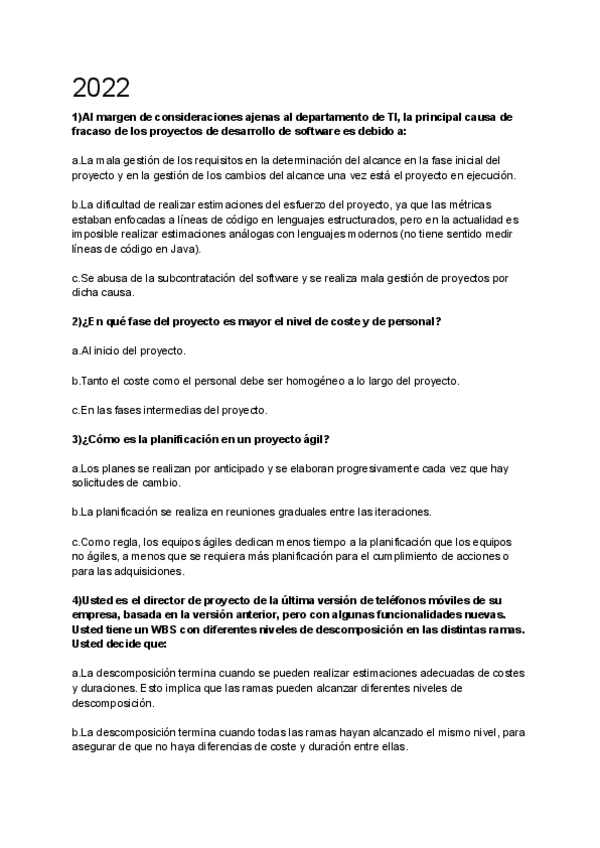 2022

1)Al margen de consideraciones ajenas al departamento de TI, la principal causa de fracaso de los proyectos de desarrollo de software es debido a:

a.La mala gestión de los requisitos en la determinación del alcance en la fase inicial del proyecto y en la gestión de los cambios del alcance una vez está el proyecto en ejecución.

b.La dificultad de realizar estimaciones del esfuerzo del proyecto, ya que las métricas estaban enfocadas a líneas de código en lenguajes estructurados, pero en la actualidad es imposible realizar estimaciones análogas con lenguajes modernos (no tiene sentido medir líneas de código en Java).

c.Se abusa de la subcontratación del software y se realiza mala gestión de proyectos por dicha causa.

2)¿En qué fase del proyecto es mayor el nivel de coste y de personal?

a.Al inicio del proyecto.

b.Tanto el coste como el personal debe ser homogéneo a lo largo del proyecto.

c.En las fases intermedias del proyecto.

3)¿Cómo es la planificación en un proyecto ágil?

a.Los planes se realizan por anticipado y se elaboran progresivamente cada vez que hay solicitudes de cambio.

b.La planificación se realiza en reuniones graduales entre las iteraciones.

c.Como regla, los equipos ágiles dedican menos tiempo a la planificación que los equipos no ágiles, a menos que se requiera más planificación para el cumplimiento de acciones o para las adquisiciones.

4)Usted es el director de proyecto de la última versión de teléfonos móviles de su empresa, basada en la versión anterior, pero con algunas funcionalidades nuevas. Usted tiene un WBS con diferentes niveles de descomposición en las distintas ramas. Usted decide que:

a.La descomposición termina cuando se pueden realizar estimaciones adecuadas de costes y duraciones. Esto implica que las ramas pueden alcanzar diferentes niveles de descomposición.

b.La descomposición termina cuando todas las ramas hayan alcanzado el mismo nivel, para asegurar de que no haya diferencias de coste y duración entre ellas.